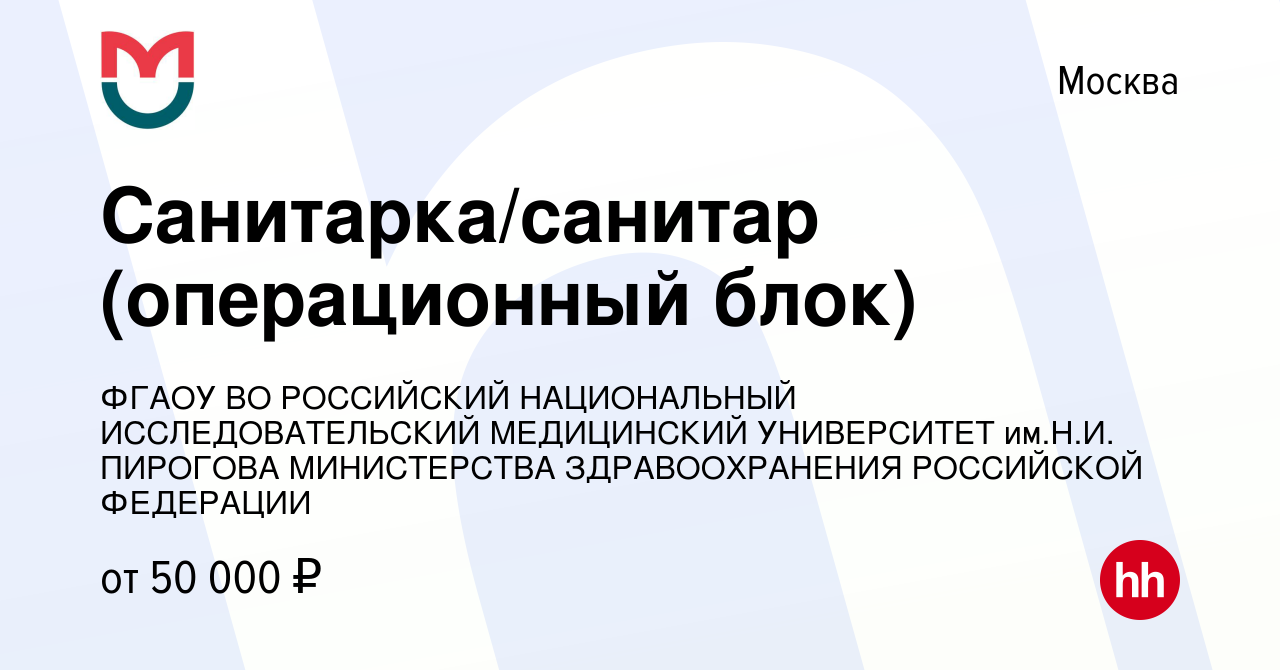 Москва

Санитарка/санитар (операционный блок)

ФГАОУ ВО РОССИЙСКИЙ НАЦИОНАЛЬНЫЙ ИССЛЕДОВАТЕЛЬСКИЙ МЕДИЦИНСКИЙ УНИВЕРСИТЕТ им.Н.И. ПИРОГОВА МИНИСТЕРСТВА ЗДРАВООХРАНЕНИЯ РОССИЙСКОЙ ФЕДЕРАЦИИ

от 50 000 ₽

hh